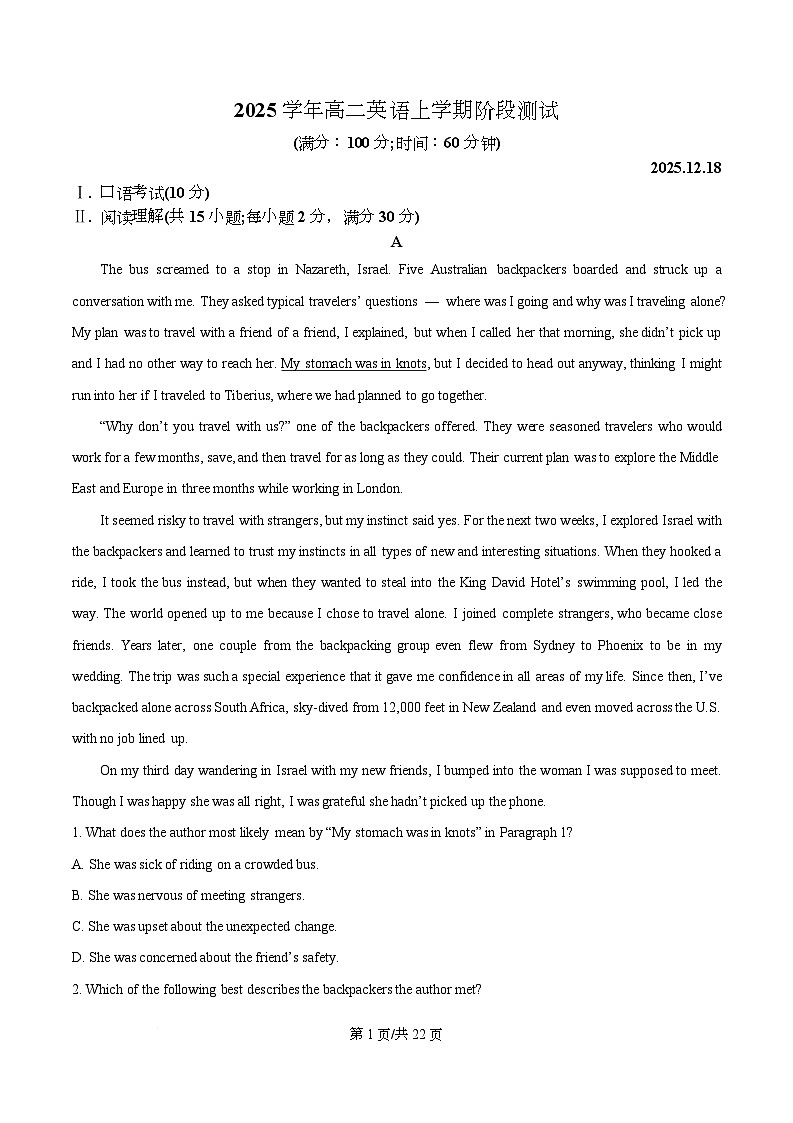 2025 学年高二英语上学期阶段测试
(满分：100 分;时间：60 分钟)

2025.12.18

Ⅰ. 口语考试(10 分)
Ⅱ. 阅读理解(共 15 小题;每小题 2 分，满分 30 分)

A

The bus screamed to a stop in Nazareth, Israel. Five Australian backpackers boarded and struck up a conversation with me. They asked typical travelers' questions — where was I going and why was I traveling alone? My plan was to travel with a friend of a friend, I explained, but when I called her that morning, she didn't pick up and I had no other way to reach her. My stomach was in knots, but I decided to head out anyway, thinking I might run into her if I traveled to Tiberius, where we had planned to go together.

"Why don't you travel with us?" one of the backpackers offered. They were seasoned travelers who would work for a few months, save, and then travel for as long as they could. Their current plan was to explore the Middle East and Europe in three months while working in London.

It seemed risky to travel with strangers, but my instinct said yes. For the next two weeks, I explored Israel with the backpackers and learned to trust my instincts in all types of new and interesting situations. When they hooked a ride, I took the bus instead, but when they wanted to steal into the King David Hotel's swimming pool, I led the way. The world opened up to me because I chose to travel alone. I joined complete strangers, who became close friends. Years later, one couple from the backpacking group even flew from Sydney to Phoenix to be in my wedding. The trip was such a special experience that it gave me confidence in all areas of my life. Since then, I've backpacked alone across South Africa, sky-dived from 12,000 feet in New Zealand and even moved across the U.S. with no job lined up.

On my third day wandering in Israel with my new friends, I bumped into the woman I was supposed to meet. Though I was happy she was all right, I was grateful she hadn't picked up the phone.

1. What does the author most likely mean by "My stomach was in knots" in Paragraph 1?

A. She was sick of riding on a crowded bus.

B. She was nervous of meeting strangers.

C. She was upset about the unexpected change.

D. She was concerned about the friend's safety.

2. Which of the following best describes the backpackers the author met?

第 1 页/共 22 页